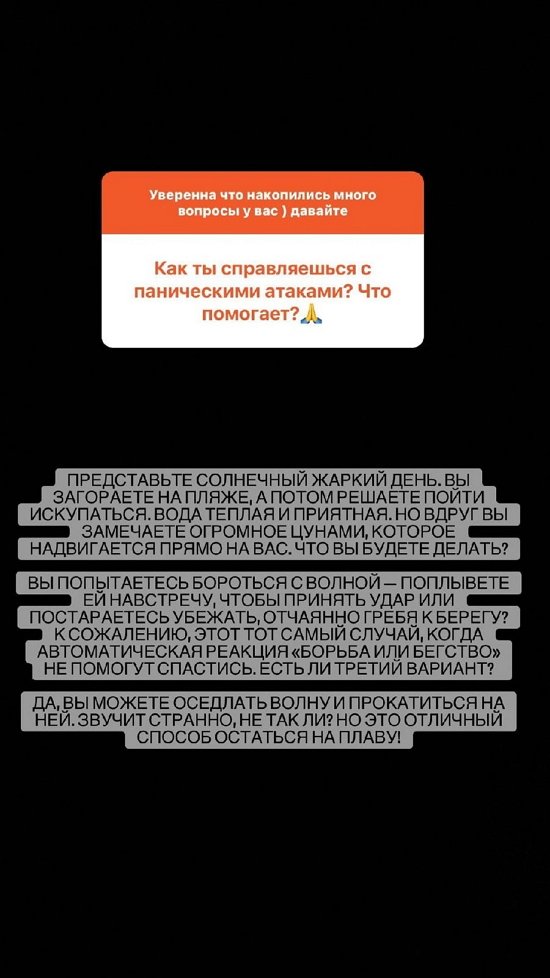 Уверенна что накопились много вопросы у вас ) давайте

Как ты справляешься с паническими атаками? Что помогает?🙏

ПРЕДСТАВЬТЕ СОЛНЕЧНЫЙ ЖАРКИЙ ДЕНЬ. ВЫ ЗАГОРАЕТЕ НА ПЛЯЖЕ, А ПОТОМ РЕШАЕТЕ ПОЙТИ ИСКУПАТЬСЯ. ВОДА ТЕПЛАЯ И ПРИЯТНАЯ. НО ВДРУГ ВЫ ЗАМЕЧАЕТЕ ОГРОМНОЕ ЦУНАМИ, КОТОРОЕ НАДВИГАЕТСЯ ПРЯМО НА ВАС. ЧТО ВЫ БУДЕТЕ ДЕЛАТЬ?

ВЫ ПОПЫТАЕТЕСЬ БОРОТЬСЯ С ВОЛНОЙ — ПОПЛЫВЕТЕ ЕЙ НАВСТРЕЧУ, ЧТОБЫ ПРИНЯТЬ УДАР ИЛИ ПОСТАРАЕТЕСЬ УБЕЖАТЬ, ОТЧАЯННО ГРЕБЯ К БЕРЕГУ? К СОЖАЛЕНИЮ, ЭТОТ ТОТ САМЫЙ СЛУЧАЙ, КОГДА АВТОМАТИЧЕСКАЯ РЕАКЦИЯ «БОРЬБА ИЛИ БЕГСТВО» НЕ ПОМОГУТ СПАСТИСЬ. ЕСТЬ ЛИ ТРЕТИЙ ВАРИАНТ?

ДА, ВЫ МОЖЕТЕ ОСЕДЛАТЬ ВОЛНУ И ПРОКАТИТЬСЯ НА НЕЙ. ЗВУЧИТ СТРАННО, НЕ ТАК ЛИ? НО ЭТО ОТЛИЧНЫЙ СПОСОБ ОСТАТЬСЯ НА ПЛАВУ!